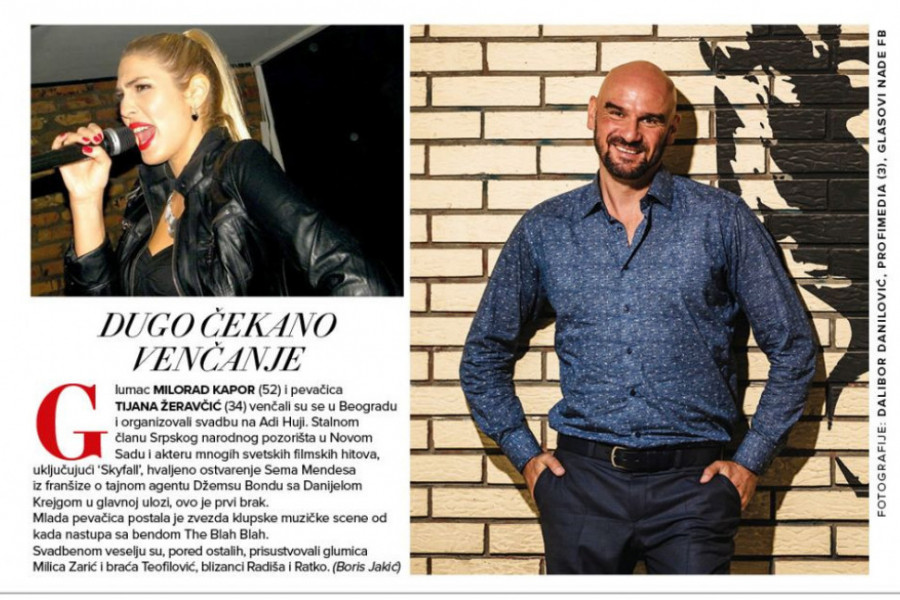 DUGO ČEKANO VENČANJE

Glumac MILORAD KAPOR (52) i pevačica TIJANA ŽERAVČIĆ (34) venčali su se u Beogradu i organizovali svadbu na Adi Huji. Stalnom članu Srpskog narodnog pozorišta u Novom Sadu i akteru mnogih svetskih filmskih hitova, uključujući 'Skyfall', hvaljeno ostvarenje Sema Mendesa iz franšize o tajnom agentu Džemsu Bondu sa Danijelom Krejgom u glavnoj ulozi, ovo je prvi brak.
Mlada pevačica postala je zvezda klupske muzičke scene od kada nastupa sa bendom The Blah Blah.
Svadbenom veselju su, pored ostalih, prisustvovali glumica Milica Zarić i braća Teofilović, blizanci Radiša i Ratko. (Boris Jakić)

FOTOGRAFIJE: DALIBOR DANILOVIĆ, PROFIMEDIA (3), GLASOVI NADE FB